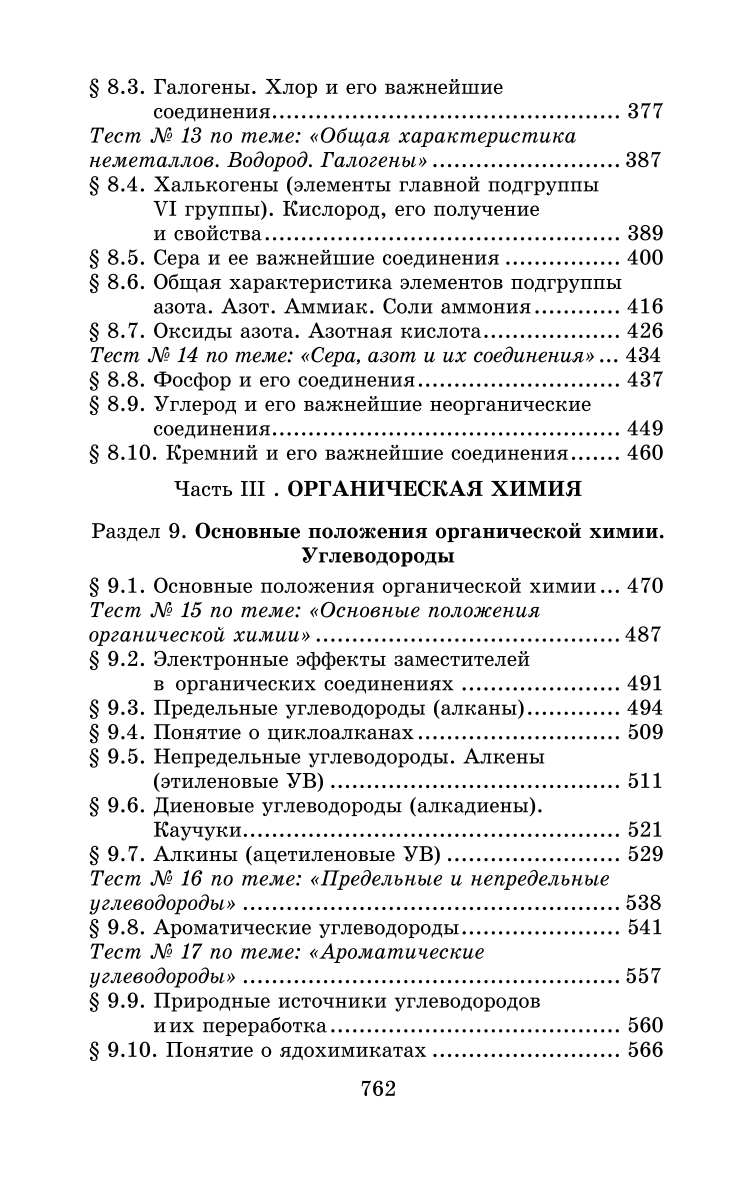 § 8.3. Галогены. Хлор и его важнейшие соединения 377
Тест № 13 по теме: «Общая характеристика неметаллов. Водород. Галогены» 387
§ 8.4. Халькогены (элементы главной подгруппы VI группы). Кислород, его получение и свойства 389
§ 8.5. Сера и ее важнейшие соединения 400
§ 8.6. Общая характеристика элементов подгруппы азота. Азот. Аммиак. Соли аммония 416
§ 8.7. Оксиды азота. Азотная кислота 426
Тест № 14 по теме: «Сера, азот и их соединения» 434
§ 8.8. Фосфор и его соединения 437
§ 8.9. Углерод и его важнейшие неорганические соединения 449
§ 8.10. Кремний и его важнейшие соединения 460

Часть III . ОРГАНИЧЕСКАЯ ХИМИЯ

Раздел 9. Основные положения органической химии. Углеводороды

§ 9.1. Основные положения органической химии 470
Тест № 15 по теме: «Основные положения органической химии» 487
§ 9.2. Электронные эффекты заместителей в органических соединениях 491
§ 9.3. Предельные углеводороды (алканы) 494
§ 9.4. Понятие о циклоалканах 509
§ 9.5. Непредельные углеводороды. Алкены (этиленовые УВ) 511
§ 9.6. Диеновые углеводороды (алкадиены). Каучуки 521
§ 9.7. Алкины (ацетиленовые УВ) 529
Тест № 16 по теме: «Предельные и непредельные углеводороды» 538
§ 9.8. Ароматические углеводороды 541
Тест № 17 по теме: «Ароматические углеводороды» 557
§ 9.9. Природные источники углеводородов и их переработка 560
§ 9.10. Понятие о ядохимикатах 566

762